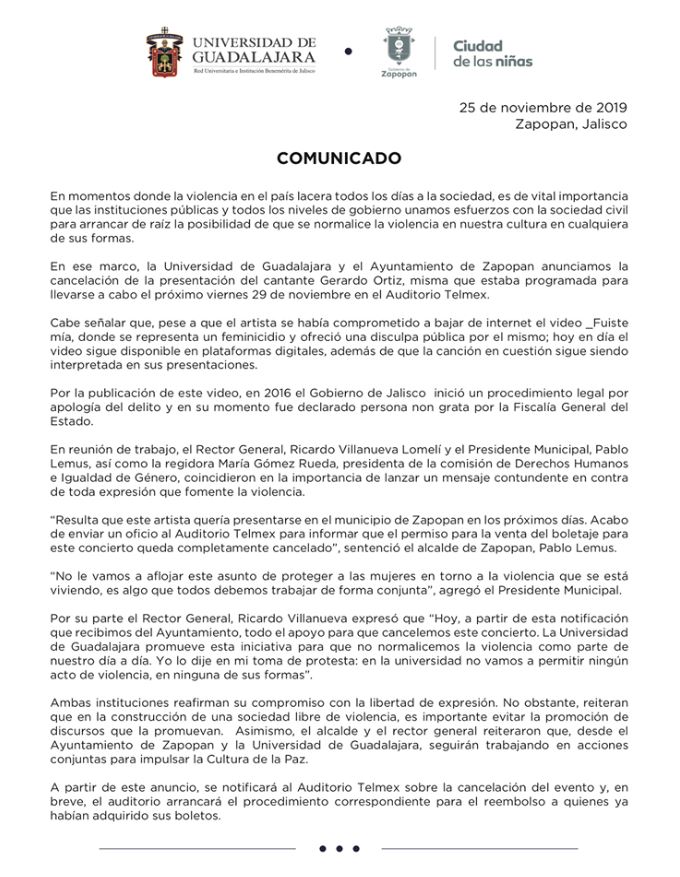 UNIVERSIDAD DE GUADALAJARA
Red Universitaria e Institución Benemérita de Jalisco

Gobierno de Zapopan

Ciudad de las niñas

25 de noviembre de 2019
Zapopan, Jalisco

COMUNICADO

En momentos donde la violencia en el país lacera todos los días a la sociedad, es de vital importancia que las instituciones públicas y todos los niveles de gobierno unamos esfuerzos con la sociedad civil para arrancar de raíz la posibilidad de que se normalice la violencia en nuestra cultura en cualquiera de sus formas.

En ese marco, la Universidad de Guadalajara y el Ayuntamiento de Zapopan anunciamos la cancelación de la presentación del cantante Gerardo Ortiz, misma que estaba programada para llevarse a cabo el próximo viernes 29 de noviembre en el Auditorio Telmex.

Cabe señalar que, pese a que el artista se había comprometido a bajar de internet el video _Fuiste mía, donde se representa un feminicidio y ofreció una disculpa pública por el mismo; hoy en día el video sigue disponible en plataformas digitales, además de que la canción en cuestión sigue siendo interpretada en sus presentaciones.

Por la publicación de este video, en 2016 el Gobierno de Jalisco inició un procedimiento legal por apología del delito y en su momento fue declarado persona non grata por la Fiscalía General del Estado.

En reunión de trabajo, el Rector General, Ricardo Villanueva Lomelí y el Presidente Municipal, Pablo Lemus, así como la regidora María Gómez Rueda, presidenta de la comisión de Derechos Humanos e Igualdad de Género, coincidieron en la importancia de lanzar un mensaje contundente en contra de toda expresión que fomente la violencia.

"Resulta que este artista quería presentarse en el municipio de Zapopan en los próximos días. Acabo de enviar un oficio al Auditorio Telmex para informar que el permiso para la venta del boletaje para este concierto queda completamente cancelado", sentenció el alcalde de Zapopan, Pablo Lemus.

"No le vamos a aflojar este asunto de proteger a las mujeres en torno a la violencia que se está viviendo, es algo que todos debemos trabajar de forma conjunta", agregó el Presidente Municipal.

Por su parte el Rector General, Ricardo Villanueva expresó que "Hoy, a partir de esta notificación que recibimos del Ayuntamiento, todo el apoyo para que cancelemos este concierto. La Universidad de Guadalajara promueve esta iniciativa para que no normalicemos la violencia como parte de nuestro día a día. Yo lo dije en mi toma de protesta: en la universidad no vamos a permitir ningún acto de violencia, en ninguna de sus formas".

Ambas instituciones reafirman su compromiso con la libertad de expresión. No obstante, reiteran que en la construcción de una sociedad libre de violencia, es importante evitar la promoción de discursos que la promuevan. Asimismo, el alcalde y el rector general reiteraron que, desde el Ayuntamiento de Zapopan y la Universidad de Guadalajara, seguirán trabajando en acciones conjuntas para impulsar la Cultura de la Paz.

A partir de este anuncio, se notificará al Auditorio Telmex sobre la cancelación del evento y, en breve, el auditorio arrancará el procedimiento correspondiente para el reembolso a quienes ya habían adquirido sus boletos.